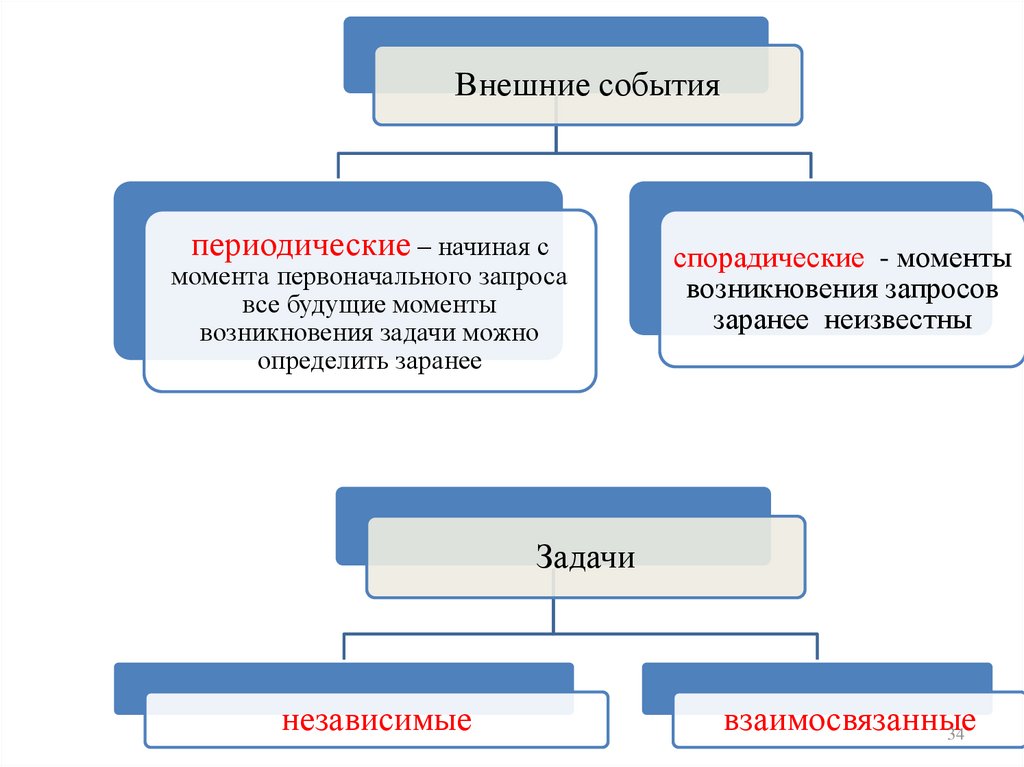 Внешние события

периодические – начиная с момента первоначального запроса все будущие моменты возникновения задачи можно определить заранее

спорадические - моменты возникновения запросов заранее неизвестны

Задачи

независимые

взаимосвязанные

34